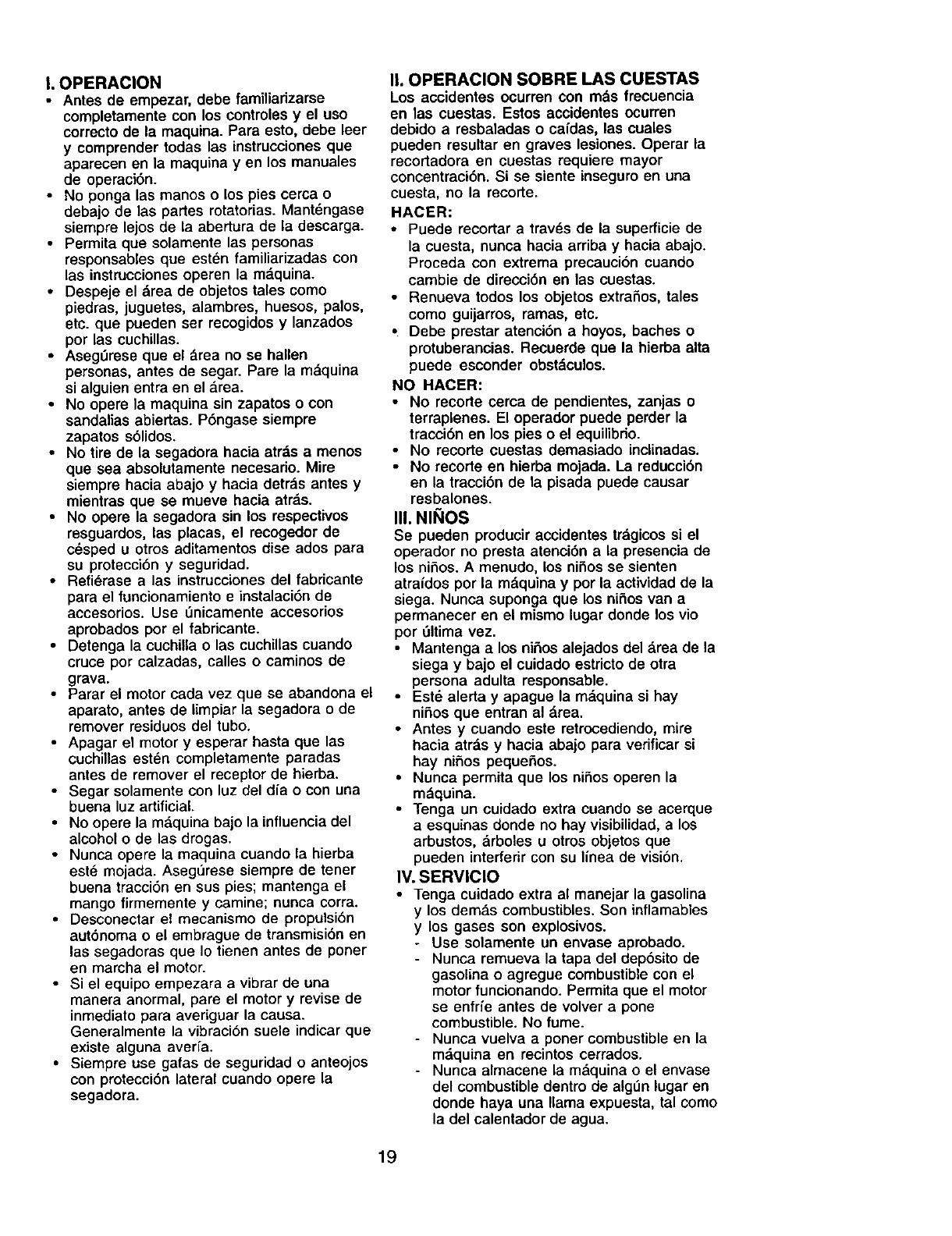 I. OPERACION

• Antes de empezar, debe familiarizarse completamente con los controles y el uso correcto de la maquina. Para esto, debe leer y comprender todas las instrucciones que aparecen en la maquina y en los manuales de operación.
• No ponga las manos o los pies cerca o debajo de las partes rotatorias. Manténgase siempre lejos de la abertura de la descarga.
• Permita que solamente las personas responsables que estén familiarizadas con las instrucciones operen la máquina.
• Despeje el área de objetos tales como piedras, juguetes, alambres, huesos, palos, etc. que pueden ser recogidos y lanzados por las cuchillas.
• Asegúrese que el área no se hallen personas, antes de segar. Pare la máquina si alguien entra en el área.
• No opere la maquina sin zapatos o con sandalias abiertas. Póngase siempre zapatos sólidos.
• No tire de la segadora hacia atrás a menos que sea absolutamente necesario. Mire siempre hacia abajo y hacia detrás antes y mientras que se mueve hacia atrás.
• No opere la segadora sin los respectivos resguardos, las placas, el recogedor de césped u otros aditamentos dise ados para su protección y seguridad.
• Refiérase a las instrucciones del fabricante para el funcionamiento e instalación de accesorios. Use únicamente accesorios aprobados por el fabricante.
• Detenga la cuchilla o las cuchillas cuando cruce por calzadas, calles o caminos de grava.
• Parar el motor cada vez que se abandona el aparato, antes de limpiar la segadora o de remover residuos del tubo.
• Apagar el motor y esperar hasta que las cuchillas estén completamente paradas antes de remover el receptor de hierba.
• Segar solamente con luz del día o con una buena luz artificial.
• No opere la máquina bajo la influencia del alcohol o de las drogas.
• Nunca opere la maquina cuando la hierba esté mojada. Asegúrese siempre de tener buena tracción en sus pies; mantenga el mango firmemente y camine; nunca corra.
• Desconectar el mecanismo de propulsión autónoma o el embrague de transmisión en las segadoras que lo tienen antes de poner en marcha el motor.
• Si el equipo empezara a vibrar de una manera anormal, pare el motor y revise de inmediato para averiguar la causa. Generalmente la vibración suele indicar que existe alguna avería.
• Siempre use gafas de seguridad o anteojos con protección lateral cuando opere la segadora.

II. OPERACION SOBRE LAS CUESTAS
Los accidentes ocurren con más frecuencia en las cuestas. Estos accidentes ocurren debido a resbaladas o caídas, las cuales pueden resultar en graves lesiones. Operar la recortadora en cuestas requiere mayor concentración. Si se siente inseguro en una cuesta, no la recorte.

HACER:
• Puede recortar a través de la superficie de la cuesta, nunca hacia arriba y hacia abajo. Proceda con extrema precaución cuando cambie de dirección en las cuestas.
• Renueva todos los objetos extraños, tales como guijarros, ramas, etc.
• Debe prestar atención a hoyos, baches o protuberancias. Recuerde que la hierba alta puede esconder obstáculos.

NO HACER:
• No recorte cerca de pendientes, zanjas o terraplenes. El operador puede perder la tracción en los pies o el equilibrio.
• No recorte cuestas demasiado inclinadas.
• No recorte en hierba mojada. La reducción en la tracción de la pisada puede causar resbalones.

III. NIÑOS
Se pueden producir accidentes trágicos si el operador no presta atención a la presencia de los niños. A menudo, los niños se sienten atraídos por la máquina y por la actividad de la siega. Nunca suponga que los niños van a permanecer en el mismo lugar donde los vio por última vez.
• Mantenga a los niños alejados del área de la siega y bajo el cuidado estricto de otra persona adulta responsable.
• Esté alerta y apague la máquina si hay niños que entran al área.
• Antes y cuando este retrocediendo, mire hacia atrás y hacia abajo para verificar si hay niños pequeños.
• Nunca permita que los niños operen la máquina.
• Tenga un cuidado extra cuando se acerque a esquinas donde no hay visibilidad, a los arbustos, árboles u otros objetos que pueden interferir con su línea de visión.

IV. SERVICIO
• Tenga cuidado extra al manejar la gasolina y los demás combustibles. Son inflamables y los gases son explosivos.
- Use solamente un envase aprobado.
- Nunca remueva la tapa del depósito de gasolina o agregue combustible con el motor funcionando. Permita que el motor se enfríe antes de volver a pone combustible. No fume.
- Nunca vuelva a poner combustible en la máquina en recintos cerrados.
- Nunca almacene la máquina o el envase del combustible dentro de algún lugar en donde haya una llama expuesta, tal como la del calentador de agua.

19